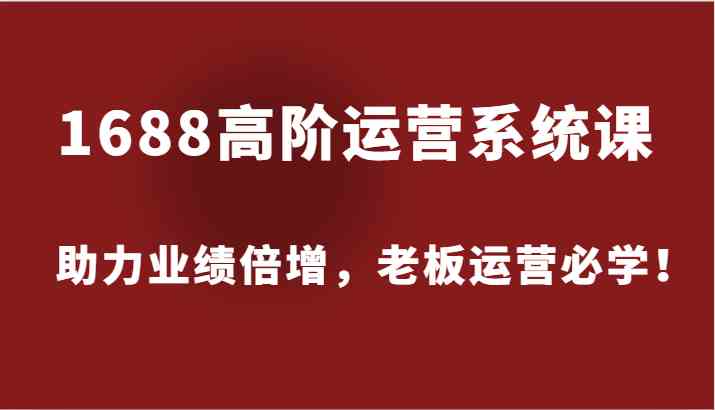 1688高阶运营系统课

助力业绩倍增，老板运营必学！